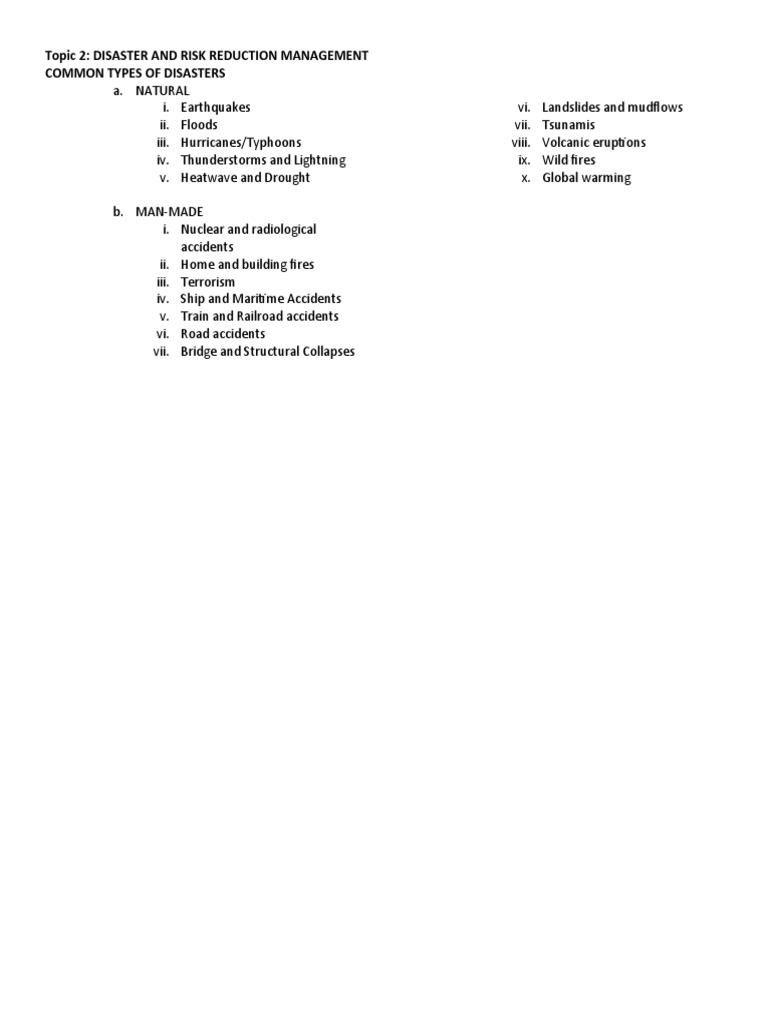 Topic 2: DISASTER AND RISK REDUCTION MANAGEMENT
COMMON TYPES OF DISASTERS

a. NATURAL
i. Earthquakes
ii. Floods
iii. Hurricanes/Typhoons
iv. Thunderstorms and Lightning
v. Heatwave and Drought
vi. Landslides and mudflows
vii. Tsunamis
viii. Volcanic eruptions
ix. Wild fires
x. Global warming

b. MAN-MADE
i. Nuclear and radiological accidents
ii. Home and building fires
iii. Terrorism
iv. Ship and Maritime Accidents
v. Train and Railroad accidents
vi. Road accidents
vii. Bridge and Structural Collapses